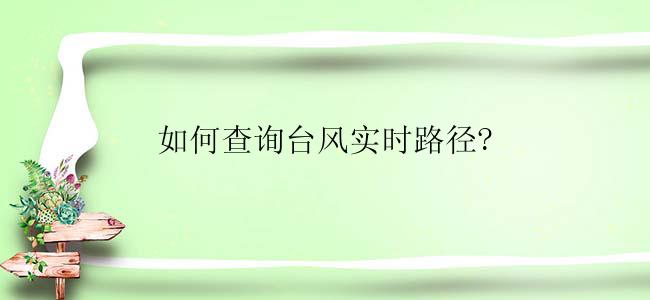 如何查询台风实时路径?